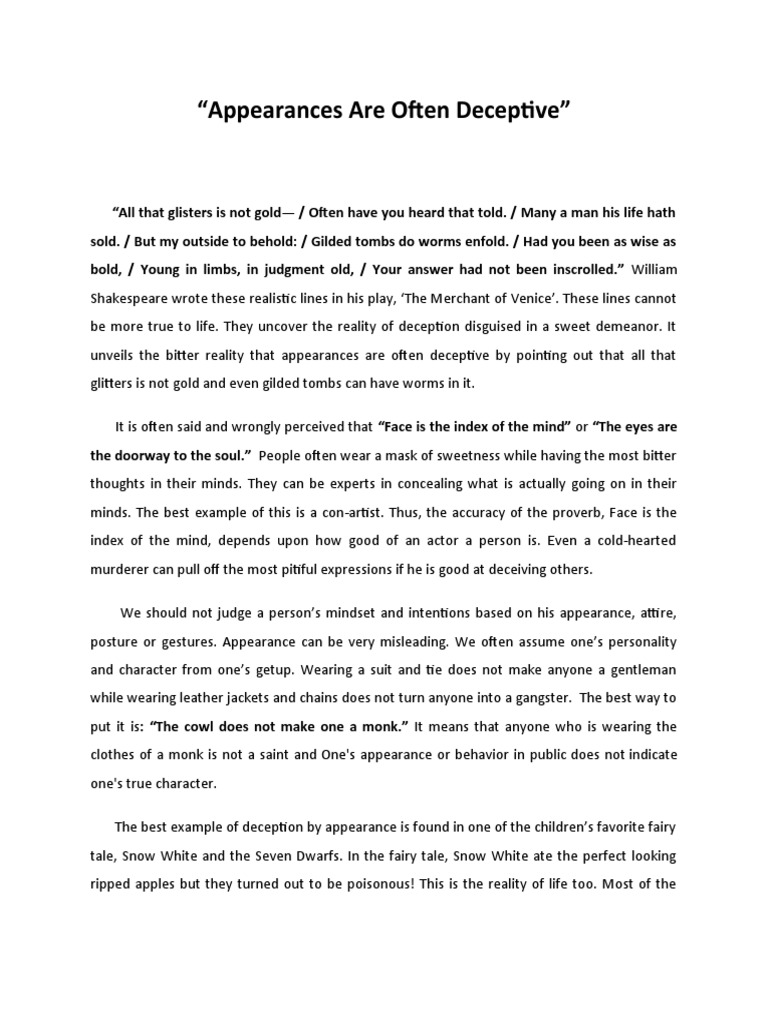 “Appearances Are Often Deceptive”

“All that glisters is not gold— / Often have you heard that told. / Many a man his life hath sold. / But my outside to behold: / Gilded tombs do worms enfold. / Had you been as wise as bold, / Young in limbs, in judgment old, / Your answer had not been inscrolled.” William Shakespeare wrote these realistic lines in his play, ‘The Merchant of Venice’. These lines cannot be more true to life. They uncover the reality of deception disguised in a sweet demeanor. It unveils the bitter reality that appearances are often deceptive by pointing out that all that glitters is not gold and even gilded tombs can have worms in it.

It is often said and wrongly perceived that “Face is the index of the mind” or “The eyes are the doorway to the soul.” People often wear a mask of sweetness while having the most bitter thoughts in their minds. They can be experts in concealing what is actually going on in their minds. The best example of this is a con-artist. Thus, the accuracy of the proverb, Face is the index of the mind, depends upon how good of an actor a person is. Even a cold-hearted murderer can pull off the most pitiful expressions if he is good at deceiving others.

We should not judge a person’s mindset and intentions based on his appearance, attire, posture or gestures. Appearance can be very misleading. We often assume one’s personality and character from one’s getup. Wearing a suit and tie does not make anyone a gentleman while wearing leather jackets and chains does not turn anyone into a gangster. The best way to put it is: “The cowl does not make one a monk.” It means that anyone who is wearing the clothes of a monk is not a saint and One's appearance or behavior in public does not indicate one's true character.

The best example of deception by appearance is found in one of the children’s favorite fairy tale, Snow White and the Seven Dwarfs. In the fairy tale, Snow White ate the perfect looking ripped apples but they turned out to be poisonous! This is the reality of life too. Most of the